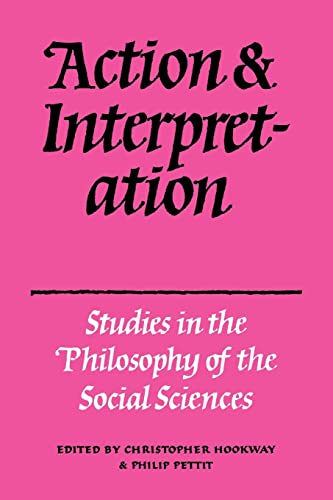 Action & Interpretation

Studies in the Philosophy of the Social Sciences

EDITED BY CHRISTOPHER HOOKWAY & PHILIP PETTIT